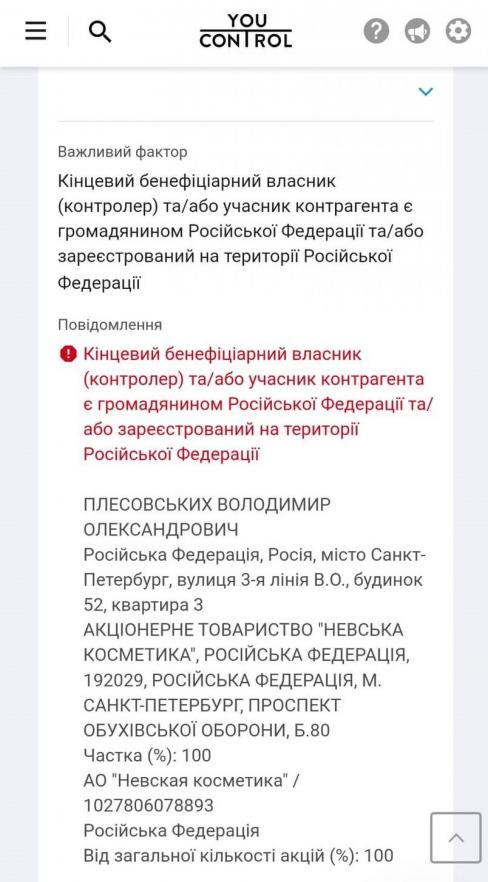 YOU CONTROL

Важливий фактор

Кінцевий бенефіціарний власник (контролер) та/або учасник контрагента є громадянином Російської Федерації та/або зареєстрований на території Російської Федерації

Повідомлення

Кінцевий бенефіціарний власник (контролер) та/або учасник контрагента є громадянином Російської Федерації та/або зареєстрований на території Російської Федерації

ПЛЕСОВСЬКИХ ВОЛОДИМИР ОЛЕКСАНДРОВИЧ
Російська Федерація, Росія, місто Санкт-Петербург, вулиця 3-я лінія В.О., будинок 52, квартира 3
АКЦІОНЕРНЕ ТОВАРИСТВО "НЕВСЬКА КОСМЕТИКА", РОСІЙСЬКА ФЕДЕРАЦІЯ, 192029, РОСІЙСЬКА ФЕДЕРАЦІЯ, М. САНКТ-ПЕТЕРБУРГ, ПРОСПЕКТ ОБУХІВСЬКОЇ ОБОРОНИ, Б.80
Частка (%): 100
АО "Невская косметика" / 1027806078893
Російська Федерація
Від загальної кількості акцій (%): 100